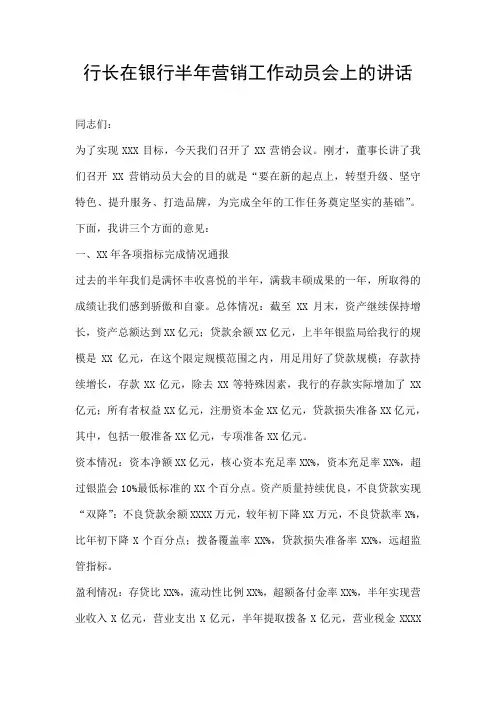 行长在银行半年营销工作动员会上的讲话

同志们：

为了实现 XXX 目标，今天我们召开了 XX 营销会议。刚才，董事长讲了我们召开 XX 营销动员大会的目的就是“要在新的起点上，转型升级、坚守特色、提升服务、打造品牌，为完成全年的工作任务奠定坚实的基础”。下面，我讲三个方面的意见：

一、XX 年各项指标完成情况通报

过去的半年我们是满怀丰收喜悦的半年，满载丰硕成果的一年，所取得的成绩让我们感到骄傲和自豪。总体情况：截至 XX 月末，资产继续保持增长，资产总额达到 XX 亿元；贷款余额 XX 亿元，上半年银监局给我行的规模是 XX 亿元，在这个限定规模范围之内，用足用好了贷款规模；存款持续增长，存款 XX 亿元，除去 XX 等特殊因素，我行的存款实际增加了 XX 亿元；所有者权益 XX 亿元，注册资本金 XX 亿元，贷款损失准备 XX 亿元，其中，包括一般准备 XX 亿元，专项准备 XX 亿元。

资本情况：资本净额 XX 亿元，核心资本充足率 XX%，资本充足率 XX%，超过银监会 10%最低标准的 XX 个百分点。资产质量持续优良，不良贷款实现“双降”：不良贷款余额 XXXX 万元，较年初下降 XX 万元，不良贷款率 X%，比年初下降 X 个百分点；拨备覆盖率 XX%，贷款损失准备率 XX%，远超监管指标。

盈利情况：存贷比 XX%，流动性比例 XX%，超额备付金率 XX%，半年实现营业收入 X 亿元，营业支出 X 亿元，半年提取拨备 X 亿元，营业税金 XXXX